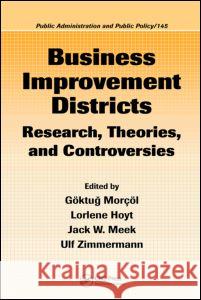 Public Administration and Public Policy/145

Business Improvement Districts

Research, Theories, and Controversies

Edited by
Göktuğ Morçöl
Lorlene Hoyt
Jack W. Meek
Ulf Zimmermann

Kraina Książek